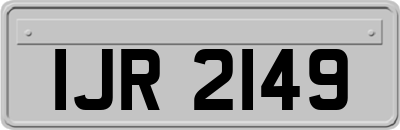 IJR 2149